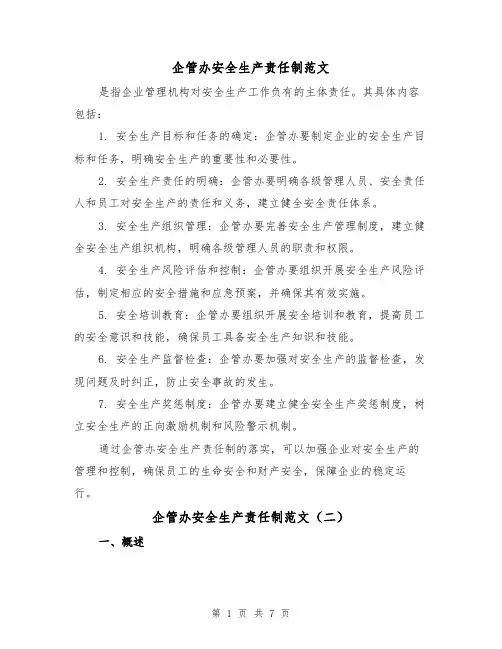 企管办安全生产责任制范文

是指企业管理机构对安全生产工作负有的主体责任。其具体内容包括：

1. 安全生产目标和任务的确定：企管办要制定企业的安全生产目标和任务，明确安全生产的重要性和必要性。

2. 安全生产责任的明确：企管办要明确各级管理人员、安全责任人和员工对安全生产的责任和义务，建立健全安全责任体系。

3. 安全生产组织管理：企管办要完善安全生产管理制度，建立健全安全生产组织机构，明确各级管理人员的职责和权限。

4. 安全生产风险评估和控制：企管办要组织开展安全生产风险评估，制定相应的安全措施和应急预案，并确保其有效实施。

5. 安全培训教育：企管办要组织开展安全培训和教育，提高员工的安全意识和技能，确保员工具备安全生产知识和技能。

6. 安全生产监督检查：企管办要加强对安全生产的监督检查，发现问题及时纠正，防止安全事故的发生。

7. 安全生产奖惩制度：企管办要建立健全安全生产奖惩制度，树立安全生产的正向激励机制和风险警示机制。

通过企管办安全生产责任制的落实，可以加强企业对安全生产的管理和控制，确保员工的生命安全和财产安全，保障企业的稳定运行。

企管办安全生产责任制范文（二）

一、概述

第 1 页 共 7 页